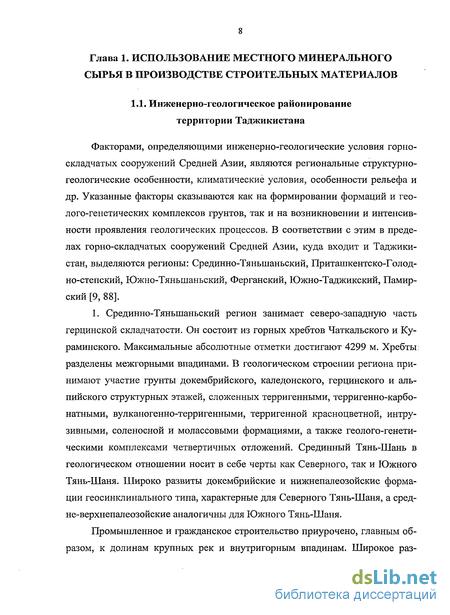 8

Глава 1. ИСПОЛЬЗОВАНИЕ МЕСТНОГО МИНЕРАЛЬНОГО СЫРЬЯ В ПРОИЗВОДСТВЕ СТРОИТЕЛЬНЫХ МАТЕРИАЛОВ

1.1. Инженерно-геологическое районирование территории Таджикистана

Факторами, определяющими инженерно-геологические условия горно-складчатых сооружений Средней Азии, являются региональные структурно-геологические особенности, климатические условия, особенности рельефа и др. Указанные факторы сказываются как на формировании формаций и геолого-генетических комплексов грунтов, так и на возникновении и интенсивности проявления геологических процессов. В соответствии с этим в пределах горно-складчатых сооружений Средней Азии, куда входит и Таджикистан, выделяются регионы: Срединно-Тяньшаньский, Приташкентско-Голодно-степский, Южно-Тяньшаньский, Ферганский, Южно-Таджикский, Памирский [9, 88].

1. Срединно-Тяньшаньский регион занимает северо-западную часть герцинской складчатости. Он состоит из горных хребтов Чаткальского и Кураминского. Максимальные абсолютные отметки достигают 4299 м. Хребты разделены межгорными впадинами. В геологическом строении региона принимают участие грунты докембрийского, каледонского, герцинского и альпийского структурных этажей, сложенных терригенными, терригенно-карбонатными, вулканогенно-терригенными, терригенной красноцветной, интрузивными, соленосной и молассовыми формациями, а также геолого-генетическими комплексами четвертичных отложений. Срединный Тянь-Шань в геологическом отношении носит в себе черты как Северного, так и Южного Тянь-Шаня. Широко развиты докембрийские и нижнепалеозойские формации геосинклинального типа, характерные для Северного Тянь-Шаня, а средне-верхнепалеозойские аналогичны для Южного Тянь-Шаня.

Промышленное и гражданское строительство приурочено, главным образом, к долинам крупных рек и внутригорным впадинам. Широкое раз-

dsLib.net
библиотека диссертаций